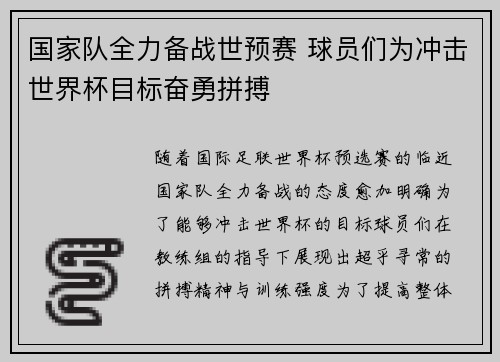 国家队全力备战世预赛 球员们为冲击世界杯目标奋勇拼搏

随着国际足联世界杯预选赛的临近国家队全力备战的态度愈加明确为了能够冲击世界杯的目标球员们在教练组的指导下展现出超乎寻常的拼搏精神与训练强度为了提高整体